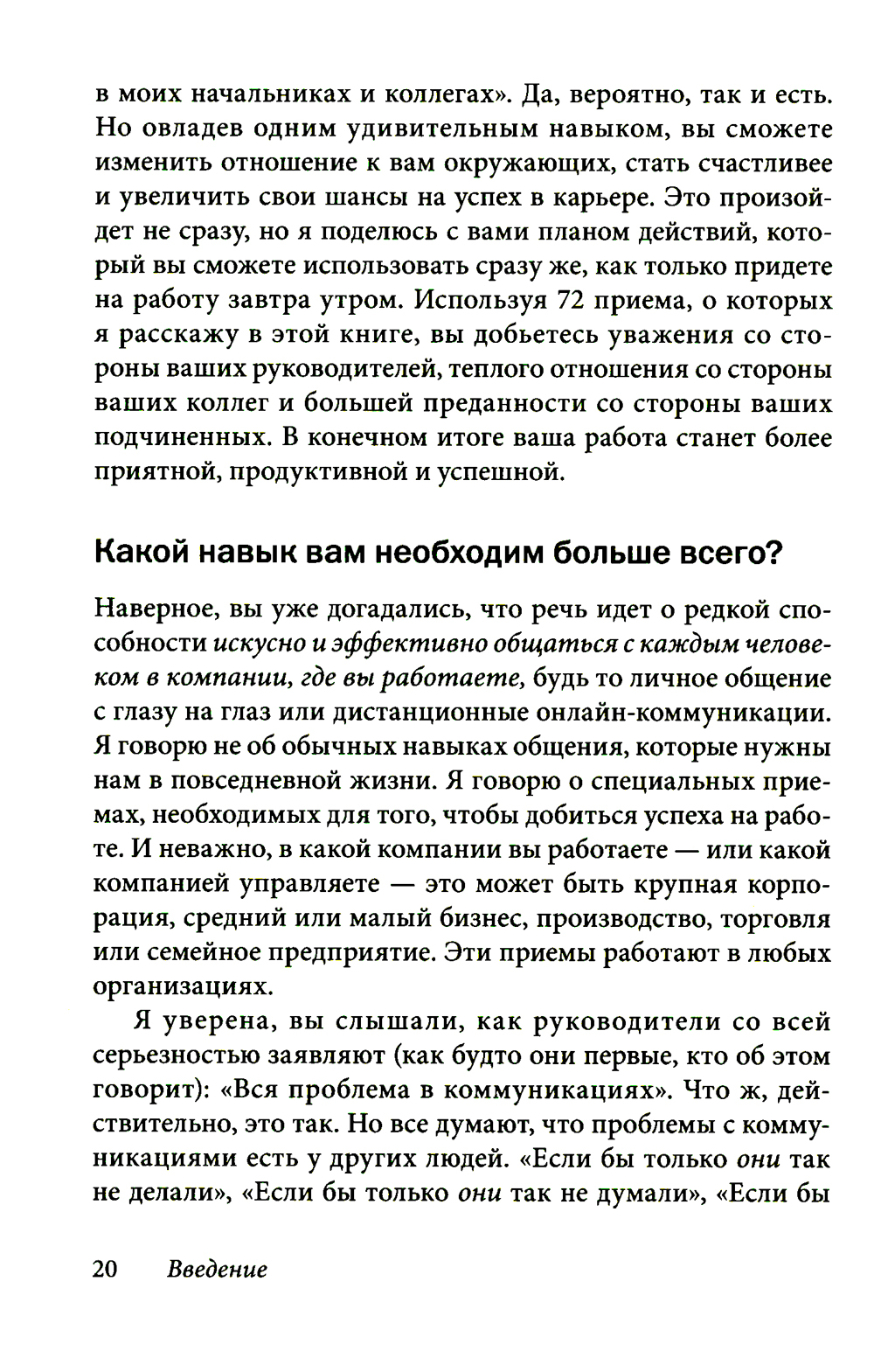 в моих начальниках и коллегах». Да, вероятно, так и есть. Но овладев одним удивительным навыком, вы сможете изменить отношение к вам окружающих, стать счастливее и увеличить свои шансы на успех в карьере. Это произойдет не сразу, но я поделюсь с вами планом действий, который вы сможете использовать сразу же, как только придете на работу завтра утром. Используя 72 приема, о которых я расскажу в этой книге, вы добьетесь уважения со стороны ваших руководителей, теплого отношения со стороны ваших коллег и большей преданности со стороны ваших подчиненных. В конечном итоге ваша работа станет более приятной, продуктивной и успешной.

Какой навык вам необходим больше всего?

Наверное, вы уже догадались, что речь идет о редкой способности искусно и эффективно общаться с каждым человеком в компании, где вы работаете, будь то личное общение с глазу на глаз или дистанционные онлайн-коммуникации. Я говорю не об обычных навыках общения, которые нужны нам в повседневной жизни. Я говорю о специальных приемах, необходимых для того, чтобы добиться успеха на работе. И неважно, в какой компании вы работаете — или какой компанией управляете — это может быть крупная корпорация, средний или малый бизнес, производство, торговля или семейное предприятие. Эти приемы работают в любых организациях.

Я уверена, вы слышали, как руководители со всей серьезностью заявляют (как будто они первые, кто об этом говорит): «Вся проблема в коммуникациях». Что ж, действительно, это так. Но все думают, что проблемы с коммуникациями есть у других людей. «Если бы только они так не делали», «Если бы только они так не думали», «Если бы

20 Введение